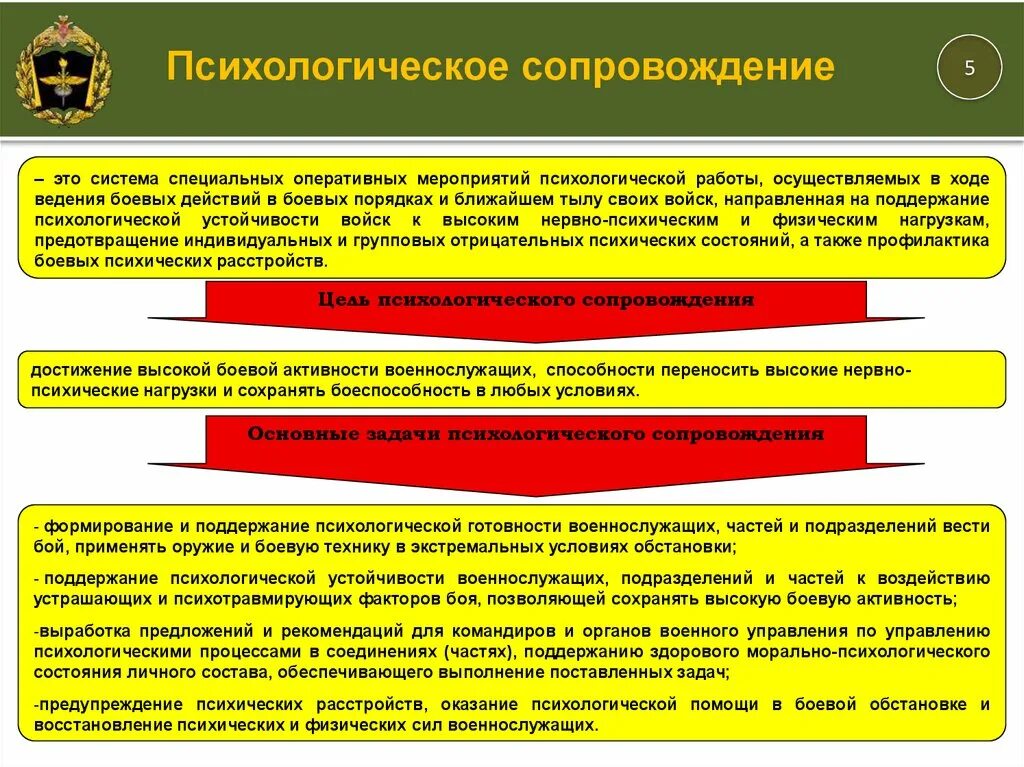 Психологическое сопровождение

5

– это система специальных оперативных мероприятий психологической работы, осуществляемых в ходе ведения боевых действий в боевых порядках и ближайшем тылу своих войск, направленная на поддержание психологической устойчивости войск к высоким нервно-психическим и физическим нагрузкам, предотвращение индивидуальных и групповых отрицательных психических состояний, а также профилактика боевых психических расстройств.

Цель психологического сопровождения

достижение высокой боевой активности военнослужащих, способности переносить высокие нервно-психические нагрузки и сохранять боеспособность в любых условиях.

Основные задачи психологического сопровождения

- формирование и поддержание психологической готовности военнослужащих, частей и подразделений вести бой, применять оружие и боевую технику в экстремальных условиях обстановки;

- поддержание психологической устойчивости военнослужащих, подразделений и частей к воздействию устрашающих и психотравмирующих факторов боя, позволяющей сохранять высокую боевую активность;

-выработка предложений и рекомендаций для командиров и органов военного управления по управлению психологическими процессами в соединениях (частях), поддержанию здорового морально-психологического состояния личного состава, обеспечивающего выполнение поставленных задач;

-предупреждение психических расстройств, оказание психологической помощи в боевой обстановке и восстановление психических и физических сил военнослужащих.